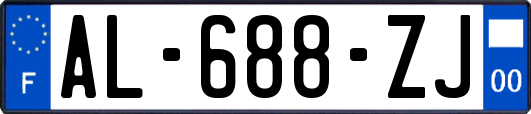 F
AL-688-ZJ
00